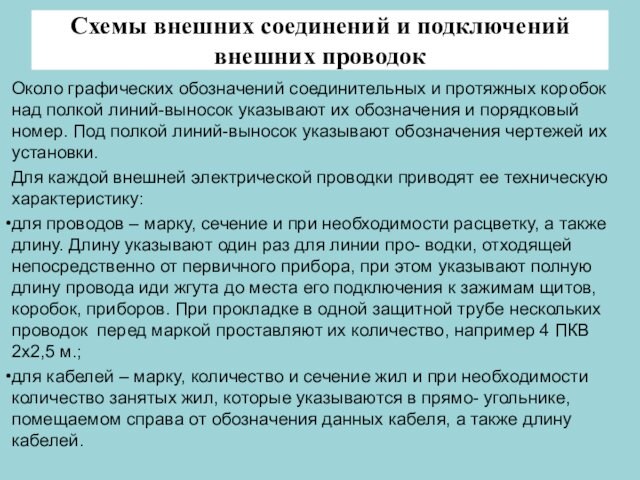 Схемы внешних соединений и подключений внешних проводок

Около графических обозначений соединительных и протяжных коробок над полкой линий-выносок указывают их обозначения и порядковый номер. Под полкой линий-выносок указывают обозначения чертежей их установки.

Для каждой внешней электрической проводки приводят ее техническую характеристику:

•для проводов – марку, сечение и при необходимости расцветку, а также длину. Длину указывают один раз для линии про- водки, отходящей непосредственно от первичного прибора, при этом указывают полную длину провода иди жгута до места его подключения к зажимам щитов, коробок, приборов. При прокладке в одной защитной трубе нескольких проводок перед маркой проставляют их количество, например 4 ПКВ 2х2,5 м.;

•для кабелей – марку, количество и сечение жил и при необходимости количество занятых жил, которые указываются в прямо- угольнике, помещаемом справа от обозначения данных кабеля, а также длину кабелей.